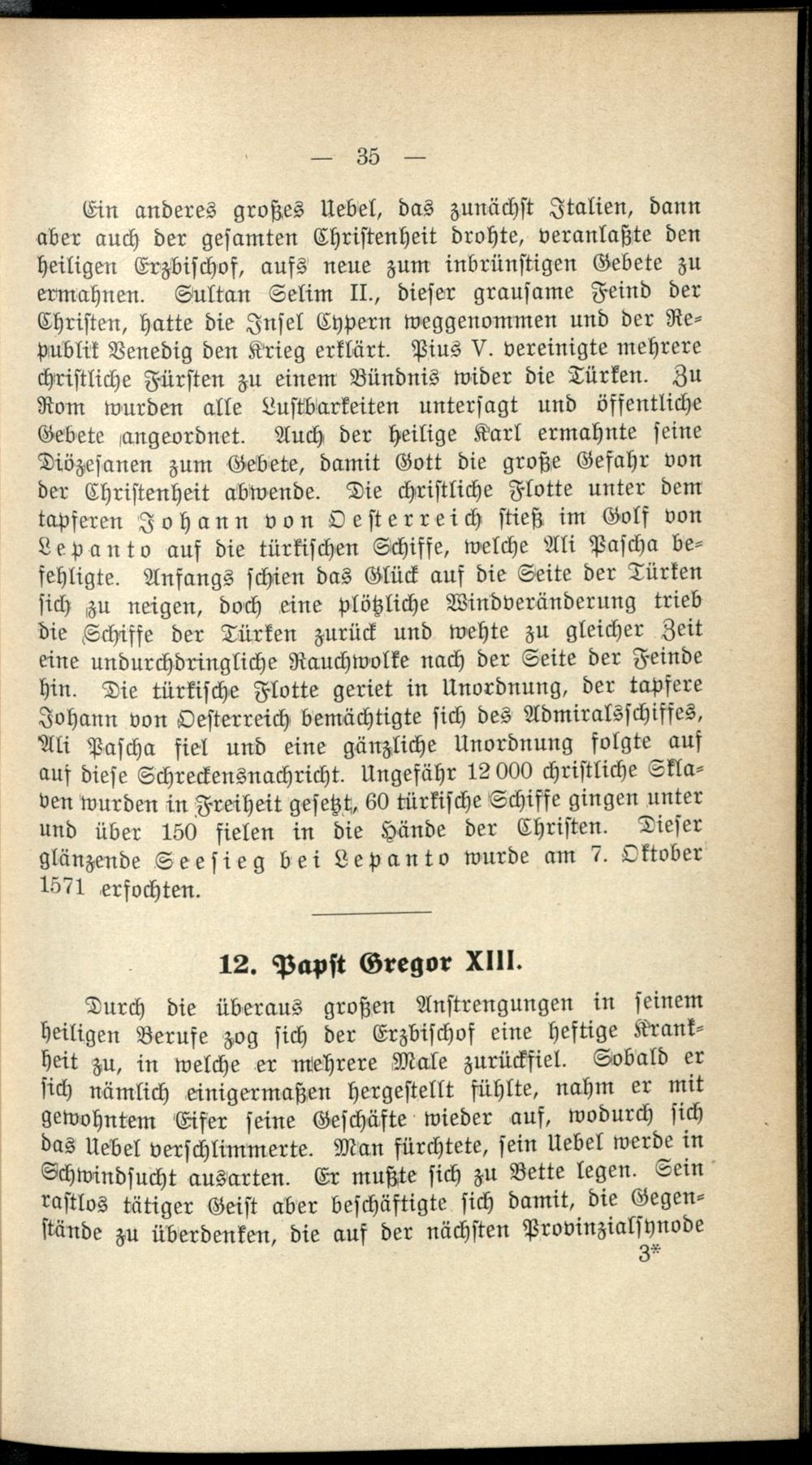 — 35 —

Ein anderes großes Uebel, das zunächst Italien, dann aber auch der gesamten Christenheit drohte, veranlaßte den heiligen Erzbischof, aufs neue zum inbrünstigen Gebete zu ermahnen. Sultan Selim II., dieser grausame Feind der Christen, hatte die Insel Cypern weggenommen und der Republik Venedig den Krieg erklärt. Pius V. vereinigte mehrere christliche Fürsten zu einem Bündnis wider die Türken. Zu Rom wurden alle Lustbarkeiten untersagt und öffentliche Gebete angeordnet. Auch der heilige Karl ermahnte seine Diözesanen zum Gebete, damit Gott die große Gefahr von der Christenheit abwende. Die christliche Flotte unter dem tapferen Johann von Oesterreich stieß im Golf von Lepanto auf die türkischen Schiffe, welche Ali Pascha befehligte. Anfangs schien das Glück auf die Seite der Türken sich zu neigen, doch eine plötzliche Windveränderung trieb die Schiffe der Türken zurück und wehte zu gleicher Zeit eine undurchdringliche Rauchwolke nach der Seite der Feinde hin. Die türkische Flotte geriet in Unordnung, der tapfere Johann von Oesterreich bemächtigte sich des Admiralsschiffes, Ali Pascha fiel und eine gänzliche Unordnung folgte auf auf diese Schreckensnachricht. Ungefähr 12 000 christliche Sklaven wurden in Freiheit gesetzt, 60 türkische Schiffe gingen unter und über 150 fielen in die Hände der Christen. Dieser glänzende Seesieg bei Lepanto wurde am 7. Oktober 1571 erfochten.

12. Papst Gregor XIII.

Durch die überaus großen Anstrengungen in seinem heiligen Berufe zog sich der Erzbischof eine heftige Krankheit zu, in welche er mehrere Male zurückfiel. Sobald er sich nämlich einigermaßen hergestellt fühlte, nahm er mit gewohntem Eifer seine Geschäfte wieder auf, wodurch sich das Uebel verschlimmerte. Man fürchtete, sein Uebel werde in Schwindsucht ausarten. Er mußte sich zu Bette legen. Sein rastlos tätiger Geist aber beschäftigte sich damit, die Gegenstände zu überdenken, die auf der nächsten Provinzialsynode

3*